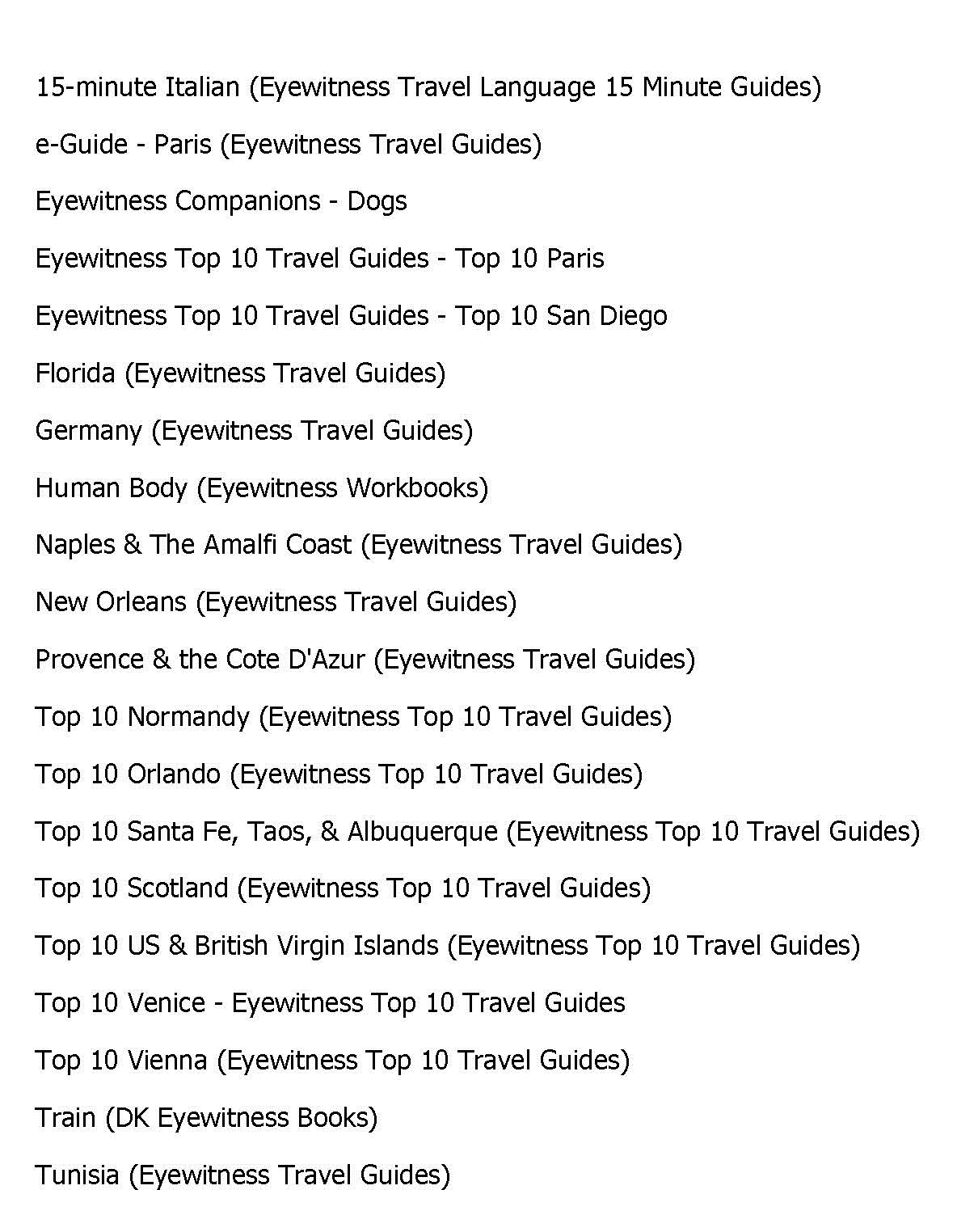 15-minute Italian (Eyewitness Travel Language 15 Minute Guides)

e-Guide - Paris (Eyewitness Travel Guides)

Eyewitness Companions - Dogs

Eyewitness Top 10 Travel Guides - Top 10 Paris

Eyewitness Top 10 Travel Guides - Top 10 San Diego

Florida (Eyewitness Travel Guides)

Germany (Eyewitness Travel Guides)

Human Body (Eyewitness Workbooks)

Naples & The Amalfi Coast (Eyewitness Travel Guides)

New Orleans (Eyewitness Travel Guides)

Provence & the Cote D'Azur (Eyewitness Travel Guides)

Top 10 Normandy (Eyewitness Top 10 Travel Guides)

Top 10 Orlando (Eyewitness Top 10 Travel Guides)

Top 10 Santa Fe, Taos, & Albuquerque (Eyewitness Top 10 Travel Guides)

Top 10 Scotland (Eyewitness Top 10 Travel Guides)

Top 10 US & British Virgin Islands (Eyewitness Top 10 Travel Guides)

Top 10 Venice - Eyewitness Top 10 Travel Guides

Top 10 Vienna (Eyewitness Top 10 Travel Guides)

Train (DK Eyewitness Books)

Tunisia (Eyewitness Travel Guides)